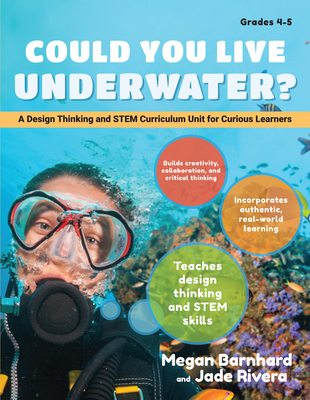 Grades 4-5

COULD YOU LIVE UNDERWATER?

A Design Thinking and STEM Curriculum Unit for Curious Learners

Builds creativity, collaboration, and critical thinking

Incorporates authentic, real-world learning

Teaches design thinking and STEM skills

Megan Barnhard and Jade Rivera